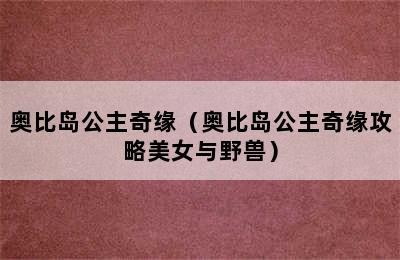 奥比岛公主奇缘（奥比岛公主奇缘攻略美女与野兽）